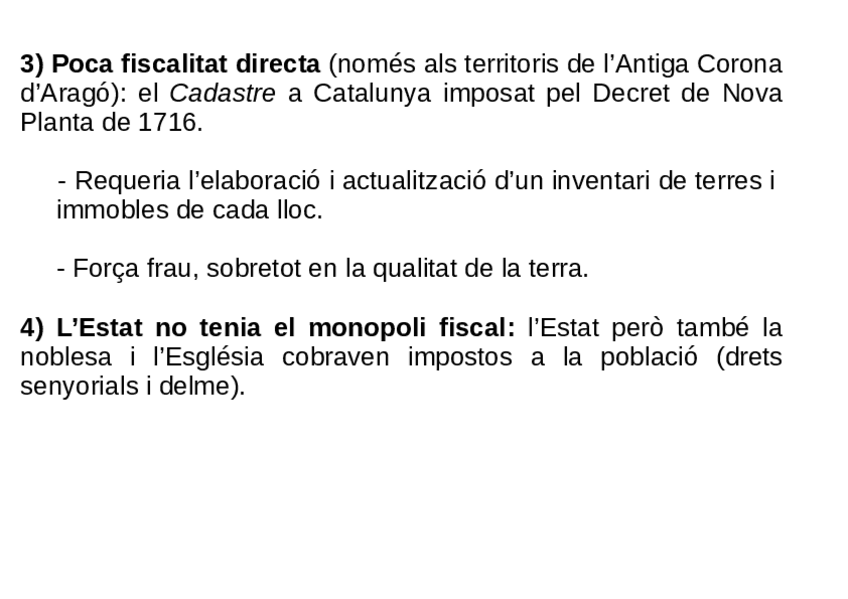 3) Poca fiscalitat directa (només als territoris de l'Antiga Corona d'Aragó): el Cadastre a Catalunya imposat pel Decret de Nova Planta de 1716.

- Requeria l'elaboració i actualització d'un inventari de terres i immobles de cada lloc.

- Força frau, sobretot en la qualitat de la terra.

4) L'Estat no tenia el monopoli fiscal: l'Estat però també la noblesa i l'Església cobraven impostos a la població (drets senyorials i delme).